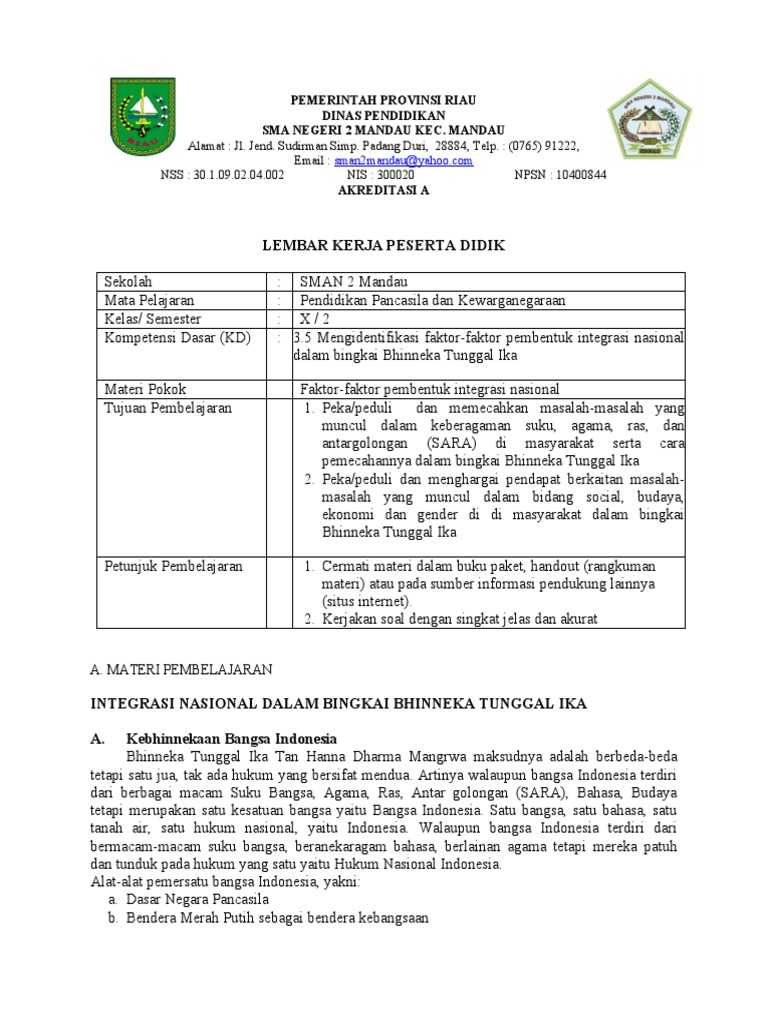 PEMERINTAH PROVINSI RIAU
DINAS PENDIDIKAN
SMA NEGERI 2 MANDAU KEC. MANDAU
Alamat : Jl. Jend. Sudirman Simp. Padang Duri, 28884, Telp. : (0765) 91222,
Email : sman2mandau@yahoo.com
NSS : 30.1.09.02.04.002 NIS : 300020 NPSN : 10400844
AKREDITASI A

LEMBAR KERJA PESERTA DIDIK

| Sekolah | : | SMAN 2 Mandau |
|---|---|---|
| Mata Pelajaran | : | Pendidikan Pancasila dan Kewarganegaraan |
| Kelas/ Semester | : | X / 2 |
| Kompetensi Dasar (KD) | : | 3.5 Mengidentifikasi faktor-faktor pembentuk integrasi nasional dalam bingkai Bhinneka Tunggal Ika |
| Materi Pokok | | Faktor-faktor pembentuk integrasi nasional |
| Tujuan Pembelajaran | | 1. Peka/peduli dan memecahkan masalah-masalah yang muncul dalam keberagaman suku, agama, ras, dan antargolongan (SARA) di masyarakat serta cara pemecahannya dalam bingkai Bhinneka Tunggal Ika 2. Peka/peduli dan menghargai pendapat berkaitan masalah-masalah yang muncul dalam bidang social, budaya, ekonomi dan gender di di masyarakat dalam bingkai Bhinneka Tunggal Ika |
| Petunjuk Pembelajaran | | 1. Cermati materi dalam buku paket, handout (rangkuman materi) atau pada sumber informasi pendukung lainnya (situs internet). 2. Kerjakan soal dengan singkat jelas dan akurat |

A. MATERI PEMBELAJARAN

INTEGRASI NASIONAL DALAM BINGKAI BHINNEKA TUNGGAL IKA

A. Kebhinnekaan Bangsa Indonesia
Bhinneka Tunggal Ika Tan Hanna Dharma Mangrwa maksudnya adalah berbeda-beda tetapi satu jua, tak ada hukum yang bersifat mendua. Artinya walaupun bangsa Indonesia terdiri dari berbagai macam Suku Bangsa, Agama, Ras, Antar golongan (SARA), Bahasa, Budaya tetapi merupakan satu kesatuan bangsa yaitu Bangsa Indonesia. Satu bangsa, satu bahasa, satu tanah air, satu hukum nasional, yaitu Indonesia. Walaupun bangsa Indonesia terdiri dari bermacam-macam suku bangsa, beranekaragam bahasa, berlainan agama tetapi mereka patuh dan tunduk pada hukum yang satu yaitu Hukum Nasional Indonesia.
Alat-alat pemersatu bangsa Indonesia, yakni:
a. Dasar Negara Pancasila
b. Bendera Merah Putih sebagai bendera kebangsaan